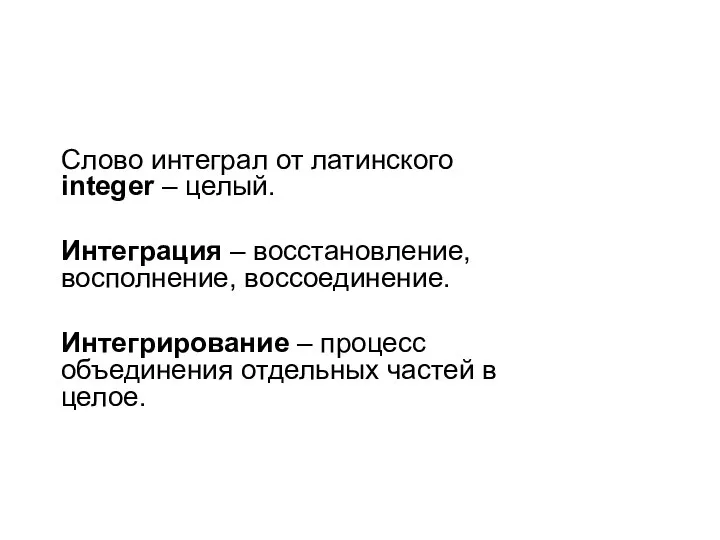 Слово интеграл от латинского integer – целый.

Интеграция – восстановление, восполнение, воссоединение.

Интегрирование – процесс объединения отдельных частей в целое.